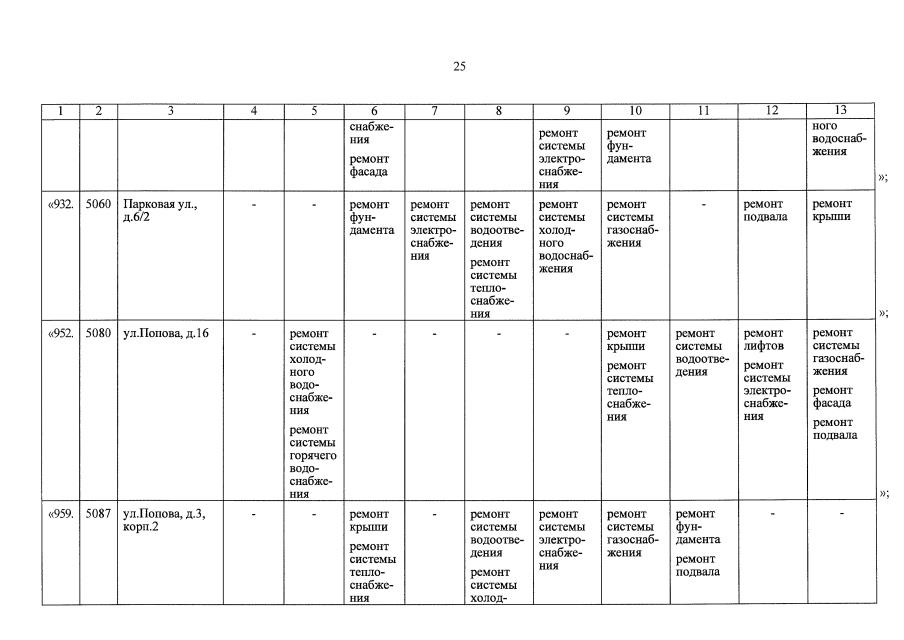 25

| 1 | 2 | 3 | 4 | 5 | 6 | 7 | 8 | 9 | 10 | 11 | 12 | 13 |
|---|---|---|---|---|---|---|---|---|---|---|---|---|
| | | | | | снабжения ремонт фасада | | | ремонт системы электроснабжения | ремонт фундамента | | | ного водоснабжения |
| «932. | 5060 | Парковая ул., д.6/2 | - | - | ремонт фундамента | ремонт системы электроснабжения | ремонт системы водоотведения ремонт системы теплоснабжения | ремонт системы холодного водоснабжения | ремонт системы газоснабжения | - | ремонт подвала | ремонт крыши |
| «952. | 5080 | ул.Попова, д.16 | - | ремонт системы холодного водоснабжения ремонт системы горячего водоснабжения | - | - | - | - | ремонт крыши ремонт системы теплоснабжения | ремонт системы водоотведения | ремонт лифтов ремонт системы электроснабжения | ремонт системы газоснабжения ремонт фасада ремонт подвала |
| «959. | 5087 | ул.Попова, д.3, корп.2 | - | - | ремонт крыши ремонт системы теплоснабжения | - | ремонт системы водоотведения ремонт системы холод- | ремонт системы электроснабжения | ремонт системы газоснабжения | ремонт фундамента ремонт подвала | - | - |

»;

»;

»;